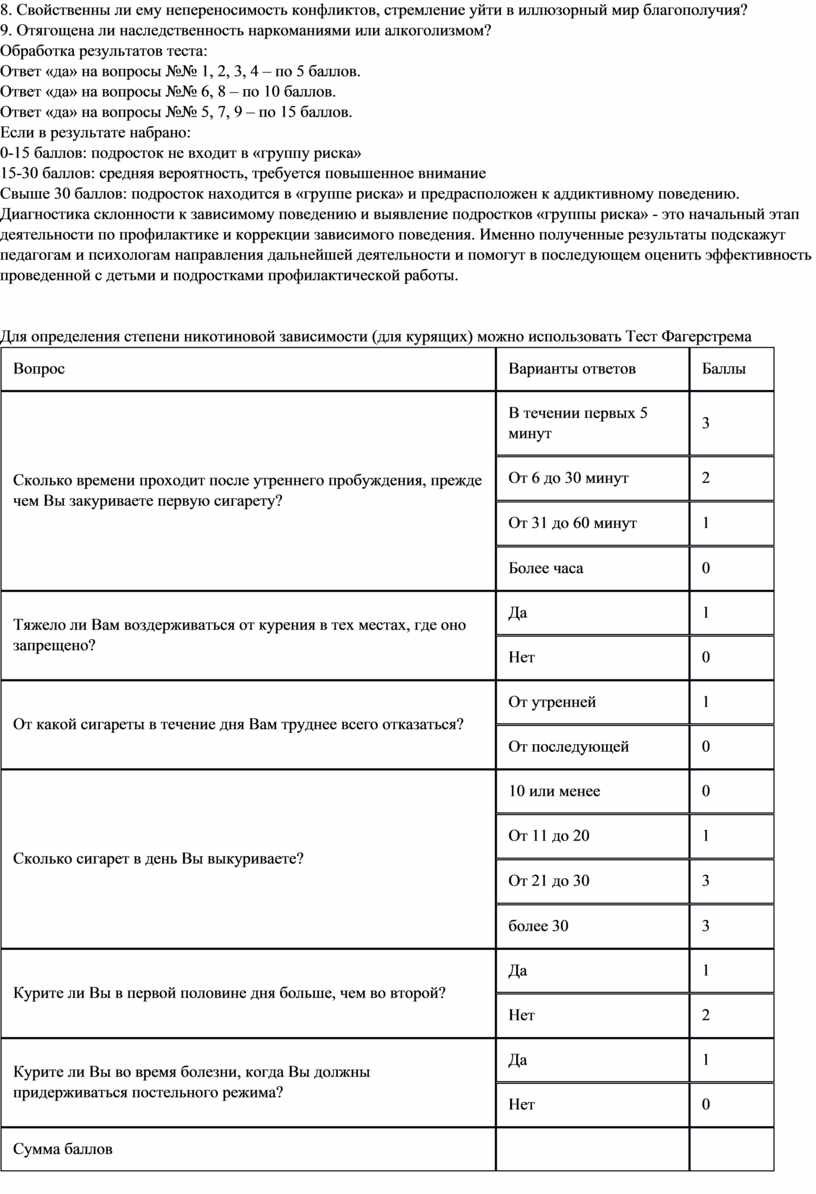 8. Свойственны ли ему непереносимость конфликтов, стремление уйти в иллюзорный мир благополучия?
9. Отягощена ли наследственность наркоманиями или алкоголизмом?
Обработка результатов теста:
Ответ «да» на вопросы №№ 1, 2, 3, 4 – по 5 баллов.
Ответ «да» на вопросы №№ 6, 8 – по 10 баллов.
Ответ «да» на вопросы №№ 5, 7, 9 – по 15 баллов.
Если в результате набрано:
0-15 баллов: подросток не входит в «группу риска»
15-30 баллов: средняя вероятность, требуется повышенное внимание
Свыше 30 баллов: подросток находится в «группе риска» и предрасположен к аддиктивному поведению.
Диагностика склонности к зависимому поведению и выявление подростков «группы риска» - это начальный этап деятельности по профилактике и коррекции зависимого поведения. Именно полученные результаты подскажут педагогам и психологам направления дальнейшей деятельности и помогут в последующем оценить эффективность проведенной с детьми и подростками профилактической работы.

Для определения степени никотиновой зависимости (для курящих) можно использовать Тест Фагерстрема

| Вопрос | Варианты ответов | Баллы |
|---|---|---|
| Сколько времени проходит после утреннего пробуждения, прежде чем Вы закуриваете первую сигарету? | В течении первых 5 минут | 3 |
| | От 6 до 30 минут | 2 |
| | От 31 до 60 минут | 1 |
| | Более часа | 0 |
| Тяжело ли Вам воздерживаться от курения в тех местах, где оно запрещено? | Да | 1 |
| | Нет | 0 |
| От какой сигареты в течение дня Вам труднее всего отказаться? | От утренней | 1 |
| | От последующей | 0 |
| Сколько сигарет в день Вы выкуриваете? | 10 или менее | 0 |
| | От 11 до 20 | 1 |
| | От 21 до 30 | 3 |
| | более 30 | 3 |
| Курите ли Вы в первой половине дня больше, чем во второй? | Да | 1 |
| | Нет | 2 |
| Курите ли Вы во время болезни, когда Вы должны придерживаться постельного режима? | Да | 1 |
| | Нет | 0 |
| Сумма баллов | | |